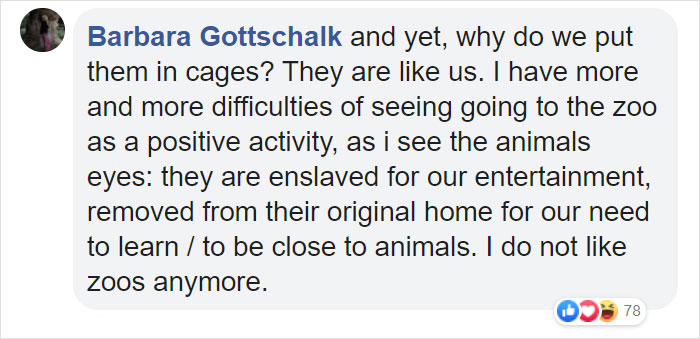 Barbara Gottschalk and yet, why do we put them in cages? They are like us. I have more and more difficulties of seeing going to the zoo as a positive activity, as i see the animals eyes: they are enslaved for our entertainment, removed from their original home for our need to learn / to be close to animals. I do not like zoos anymore.

78